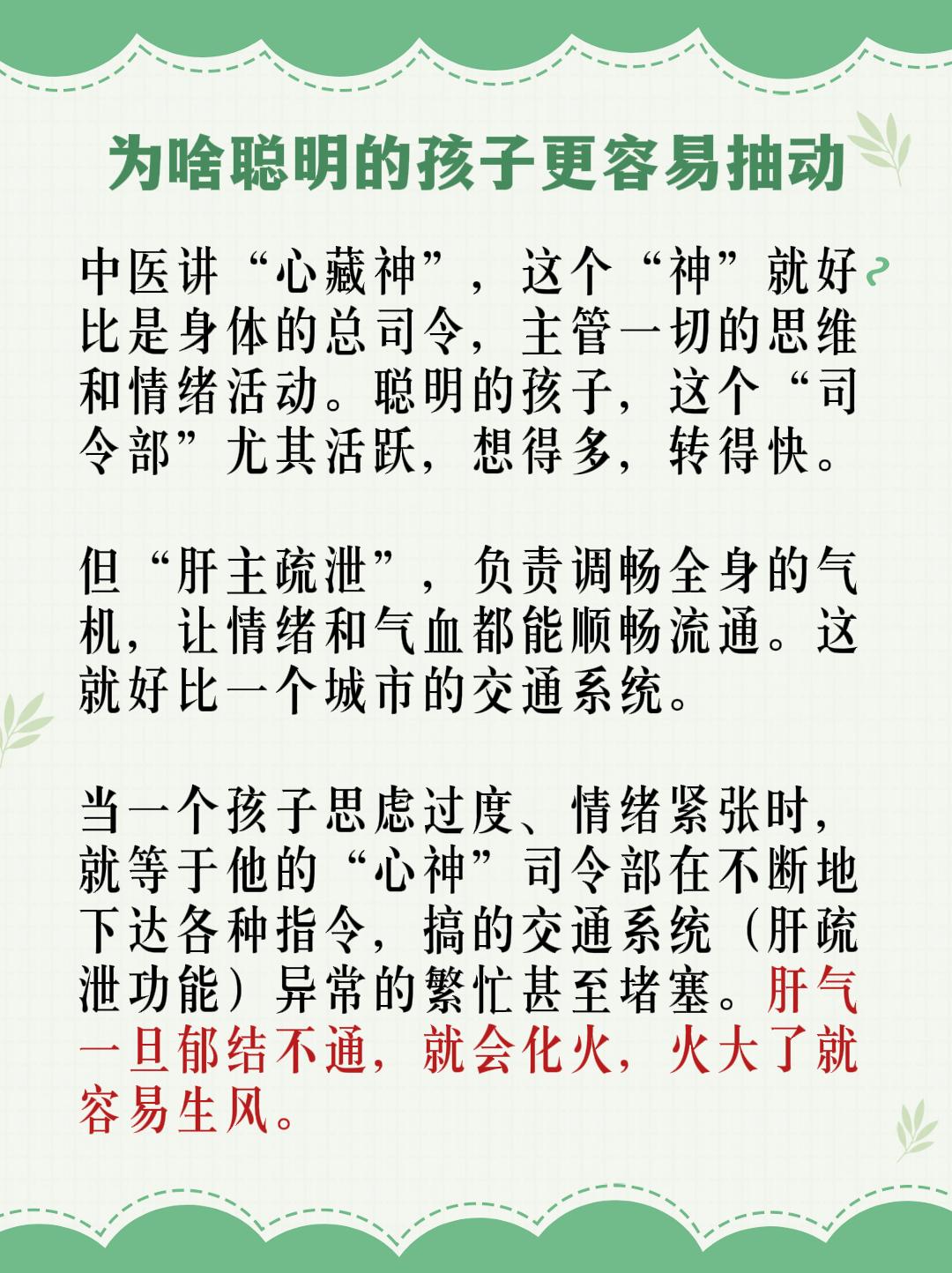 为啥聪明的孩子更容易抽动

中医讲“心藏神”，这个“神”就好比是身体的总司令，主管一切的思维和情绪活动。聪明的孩子，这个“司令部”尤其活跃，想得多，转得快。

但“肝主疏泄”，负责调畅全身的气机，让情绪和气血都能顺畅流通。这就好比一个城市的交通系统。

当一个孩子思虑过度、情绪紧张时，就等于他的“心神”司令部在不断地下达各种指令，搞的交通系统（肝疏泄功能）异常的繁忙甚至堵塞。肝气一旦郁结不通，就会化火，火大了就容易生风。